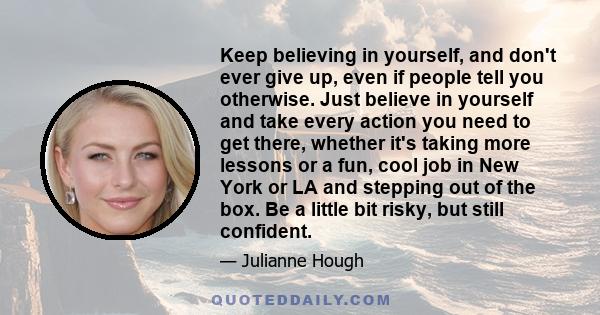 Keep believing in yourself, and don't ever give up, even if people tell you otherwise. Just believe in yourself and take every action you need to get there, whether it's taking more lessons or a fun, cool job in New York or LA and stepping out of the box. Be a little bit risky, but still confident.

— Julianne Hough

QUOTEDDAILY.COM